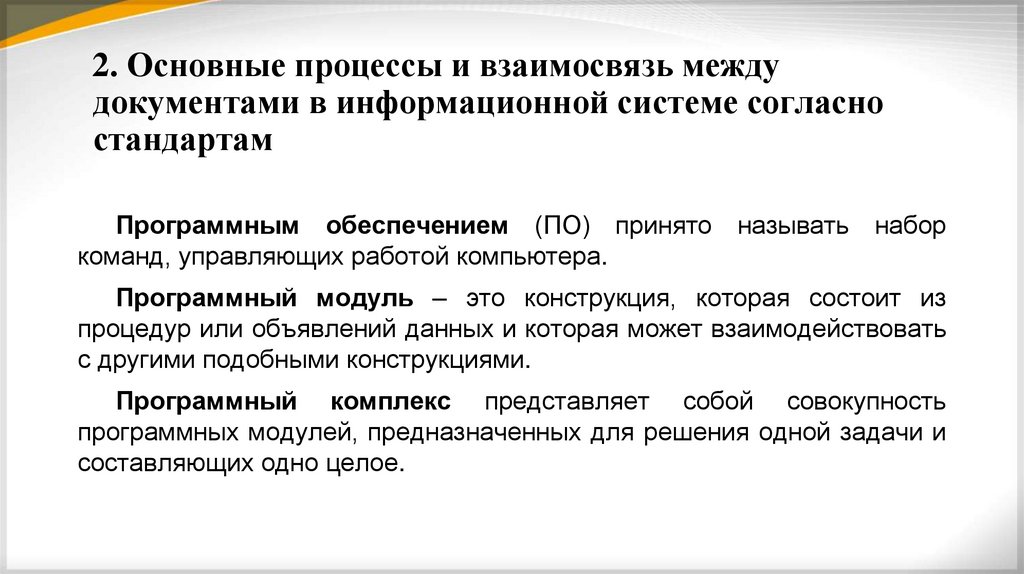 2. Основные процессы и взаимосвязь между документами в информационной системе согласно стандартам

Программным обеспечением (ПО) принято называть набор команд, управляющих работой компьютера.

Программный модуль – это конструкция, которая состоит из процедур или объявлений данных и которая может взаимодействовать с другими подобными конструкциями.

Программный комплекс представляет собой совокупность программных модулей, предназначенных для решения одной задачи и составляющих одно целое.